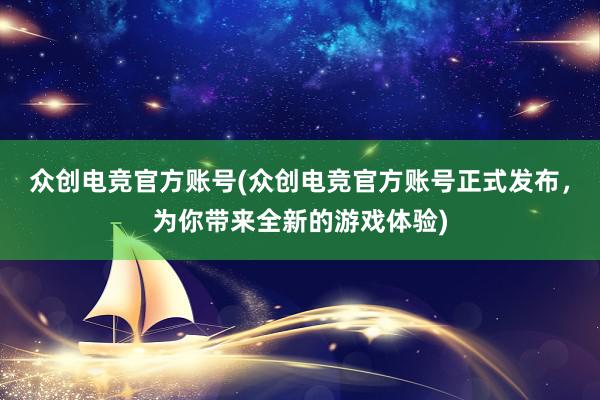 众创电竞官方账号(众创电竞官方账号正式发布，为你带来全新的游戏体验)